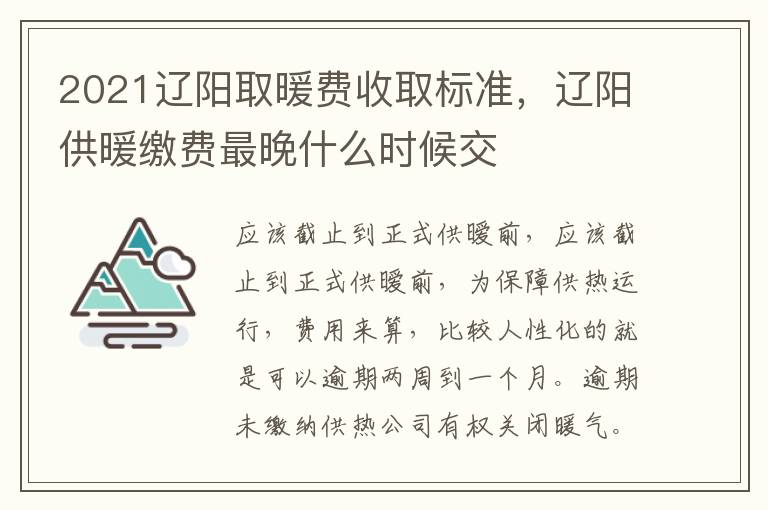 2021辽阳取暖费收取标准，辽阳供暖缴费最晚什么时候交

应该截止到正式供暖前，应该截止到正式供暖前，为保障供热运行，费用来算，比较人性化的就是可以逾期两周到一个月。逾期未缴纳供热公司有权关闭暖气。